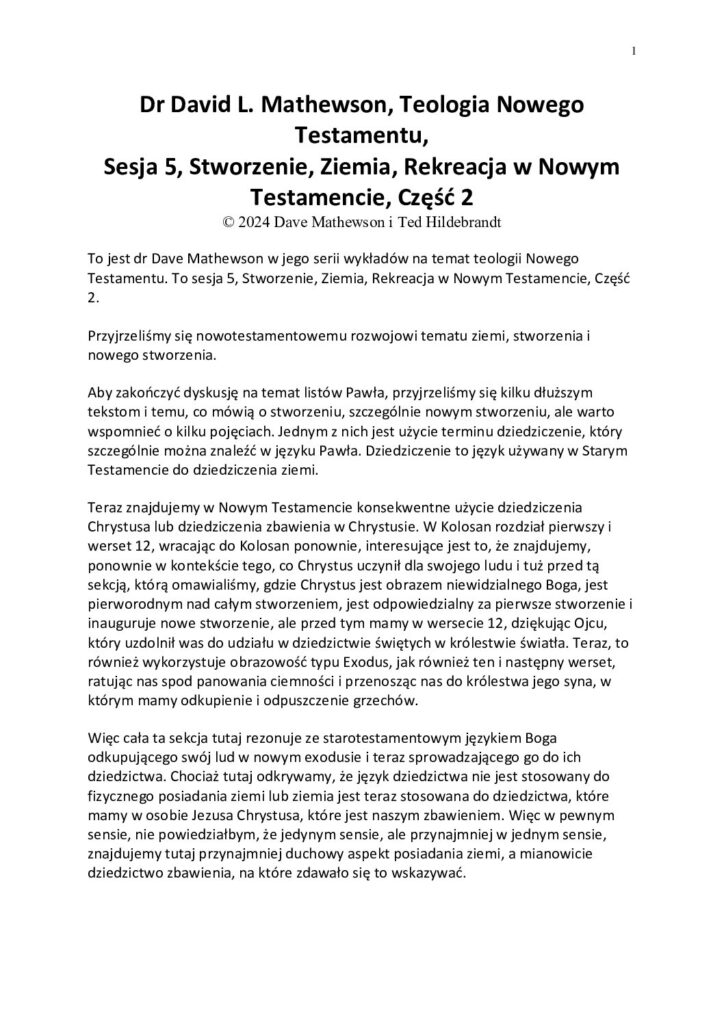 1

Dr David L. Mathewson, Teologia Nowego Testamentu,
Sesja 5, Stworzenie, Ziemia, Rekreacja w Nowym Testamencie, Część 2
© 2024 Dave Mathewson i Ted Hildebrandt

To jest dr Dave Mathewson w jego serii wykładów na temat teologii Nowego Testamentu. To sesja 5, Stworzenie, Ziemia, Rekreacja w Nowym Testamencie, Część 2.

Przyjrzeliśmy się nowotestamentowemu rozwojowi tematu ziemi, stworzenia i nowego stworzenia.

Aby zakończyć dyskusję na temat listów Pawła, przyjrzeliśmy się kilku dłuższym tekstom i temu, co mówią o stworzeniu, szczególnie nowym stworzeniu, ale warto wspomnieć o kilku pojęciach. Jednym z nich jest użycie terminu dziedziczenie, który szczególnie można znaleźć w języku Pawła. Dziedziczenie to język używany w Starym Testamencie do dziedziczenia ziemi.

Teraz znajdujemy w Nowym Testamencie konsekwentne użycie dziedziczenia Chrystusa lub dziedziczenia zbawienia w Chrystusie. W Kolosan rozdział pierwszy i werset 12, wracając do Kolosan ponownie, interesujące jest to, że znajdujemy, ponownie w kontekście tego, co Chrystus uczynił dla swojego ludu i tuż przed tą sekcją, którą omawialiśmy, gdzie Chrystus jest obrazem niewidzialnego Boga, jest pierworodnym nad całym stworzeniem, jest odpowiedzialny za pierwsze stworzenie i inauguruje nowe stworzenie, ale przed tym mamy w wersecie 12, dziękując Ojcu, który uzdolnił was do udziału w dziedzictwie świętych w królestwie światła. Teraz, to również wykorzystuje obrazowość typu Exodus, jak również ten i następny werset, ratując nas spod panowania ciemności i przenosząc nas do królestwa jego syna, w którym mamy odkupienie i odpuszczenie grzechów.

Więc cała ta sekcja tutaj rezonuje ze starotestamentowym językiem Boga odkupującego swój lud w nowym exodusie i teraz sprowadzającego go do ich dziedzictwa. Chociaż tutaj odkrywamy, że język dziedzictwa nie jest stosowany do fizycznego posiadania ziemi lub ziemia jest teraz stosowana do dziedzictwa, które mamy w osobie Jezusa Chrystusa, które jest naszym zbawieniem. Więc w pewnym sensie, nie powiedziałbym, że jedynym sensie, ale przynajmniej w jednym sensie, znajdujemy tutaj przynajmniej duchowy aspekt posiadania ziemi, a mianowicie dziedzictwo zbawienia, na które zdawało się to wskazywać.